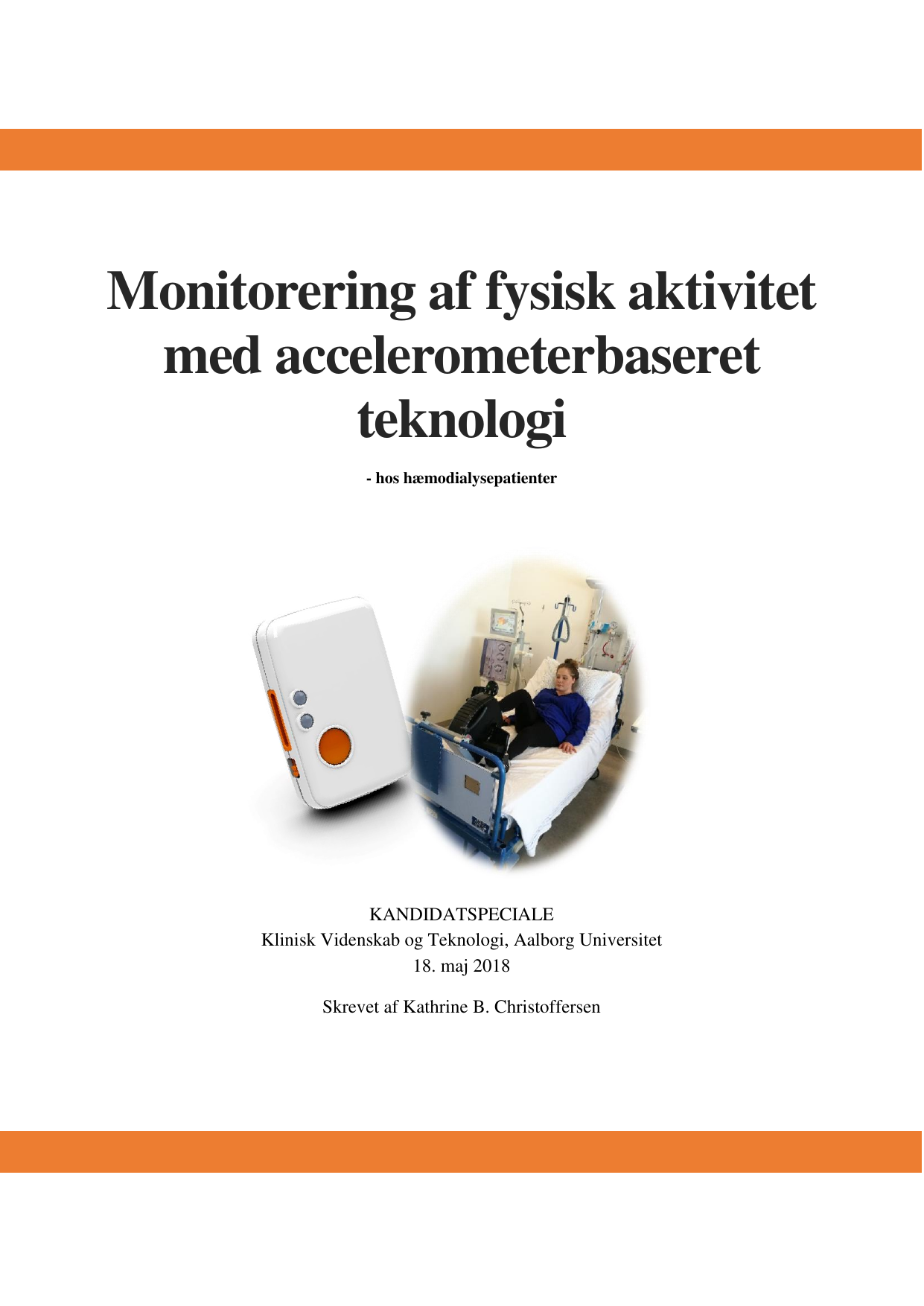 Monitorering af fysisk aktivitet med accelerometerbaseret teknologi

- hos hæmodialysepatienter

KANDIDATSPECIALE
Klinisk Videnskab og Teknologi, Aalborg Universitet
18. maj 2018

Skrevet af Kathrine B. Christoffersen